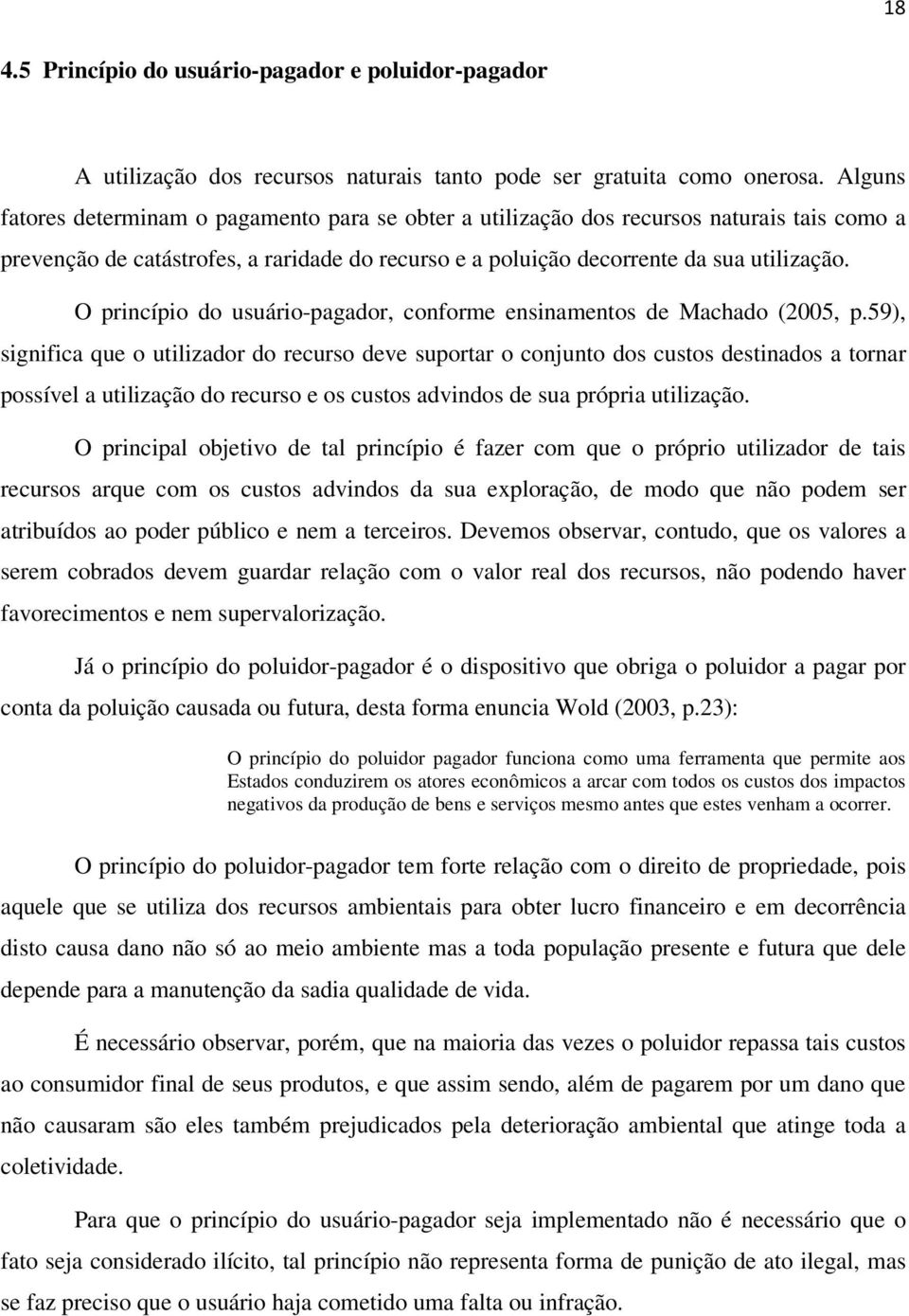 18

4.5 Princípio do usuário-pagador e poluidor-pagador

A utilização dos recursos naturais tanto pode ser gratuita como onerosa. Alguns fatores determinam o pagamento para se obter a utilização dos recursos naturais tais como a prevenção de catástrofes, a raridade do recurso e a poluição decorrente da sua utilização.

O princípio do usuário-pagador, conforme ensinamentos de Machado (2005, p.59), significa que o utilizador do recurso deve suportar o conjunto dos custos destinados a tornar possível a utilização do recurso e os custos advindos de sua própria utilização.

O principal objetivo de tal princípio é fazer com que o próprio utilizador de tais recursos arque com os custos advindos da sua exploração, de modo que não podem ser atribuídos ao poder público e nem a terceiros. Devemos observar, contudo, que os valores a serem cobrados devem guardar relação com o valor real dos recursos, não podendo haver favorecimentos e nem supervalorização.

Já o princípio do poluidor-pagador é o dispositivo que obriga o poluidor a pagar por conta da poluição causada ou futura, desta forma enuncia Wold (2003, p.23):

O princípio do poluidor pagador funciona como uma ferramenta que permite aos Estados conduzirem os atores econômicos a arcar com todos os custos dos impactos negativos da produção de bens e serviços mesmo antes que estes venham a ocorrer.

O princípio do poluidor-pagador tem forte relação com o direito de propriedade, pois aquele que se utiliza dos recursos ambientais para obter lucro financeiro e em decorrência disto causa dano não só ao meio ambiente mas a toda população presente e futura que dele depende para a manutenção da sadia qualidade de vida.

É necessário observar, porém, que na maioria das vezes o poluidor repassa tais custos ao consumidor final de seus produtos, e que assim sendo, além de pagarem por um dano que não causaram são eles também prejudicados pela deterioração ambiental que atinge toda a coletividade.

Para que o princípio do usuário-pagador seja implementado não é necessário que o fato seja considerado ilícito, tal princípio não representa forma de punição de ato ilegal, mas se faz preciso que o usuário haja cometido uma falta ou infração.